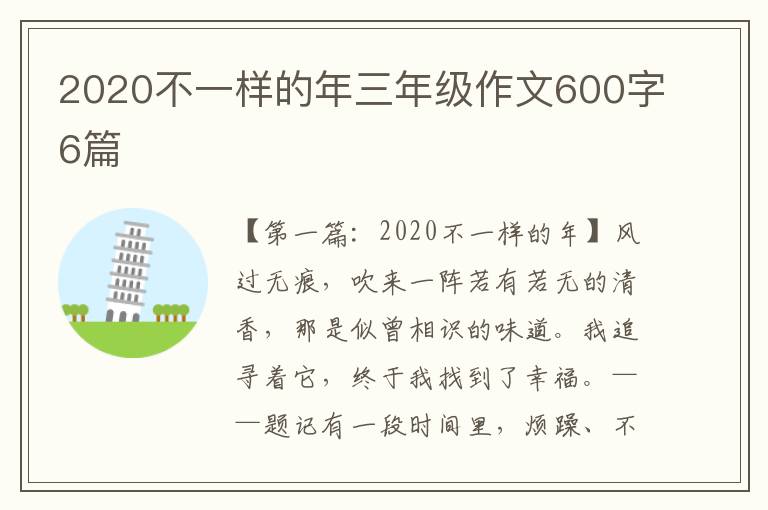 2020不一样的年三年级作文600字6篇

【第一篇：2020不一样的年】风过无痕，吹来一阵若有若无的清香，那是似曾相识的味道。我追寻着它，终于我找到了幸福。——题记有一段时间里，烦躁、不